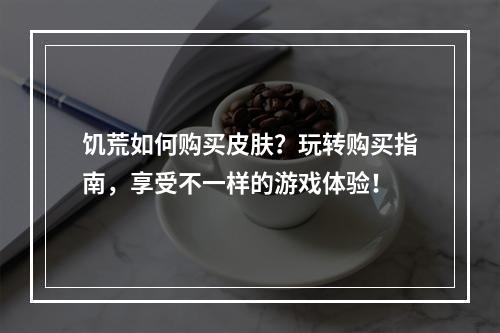 饥荒如何购买皮肤？玩转购买指南，享受不一样的游戏体验！